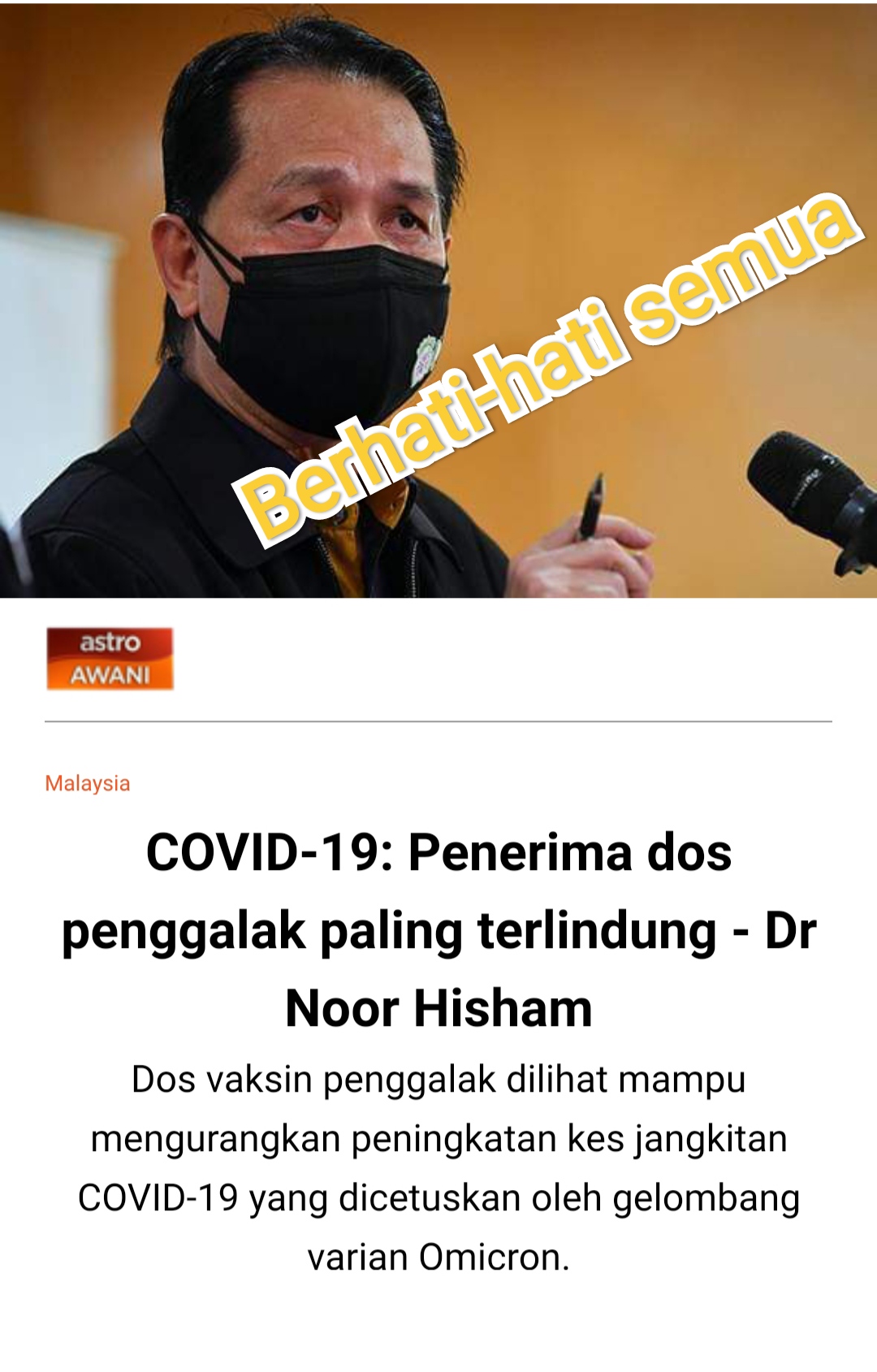 Berhati-hati semua

astro AWANI

Malaysia

COVID-19: Penerima dos penggalak paling terlindung - Dr Noor Hisham

Dos vaksin penggalak dilihat mampu mengurangkan peningkatan kes jangkitan COVID-19 yang dicetuskan oleh gelombang varian Omicron.